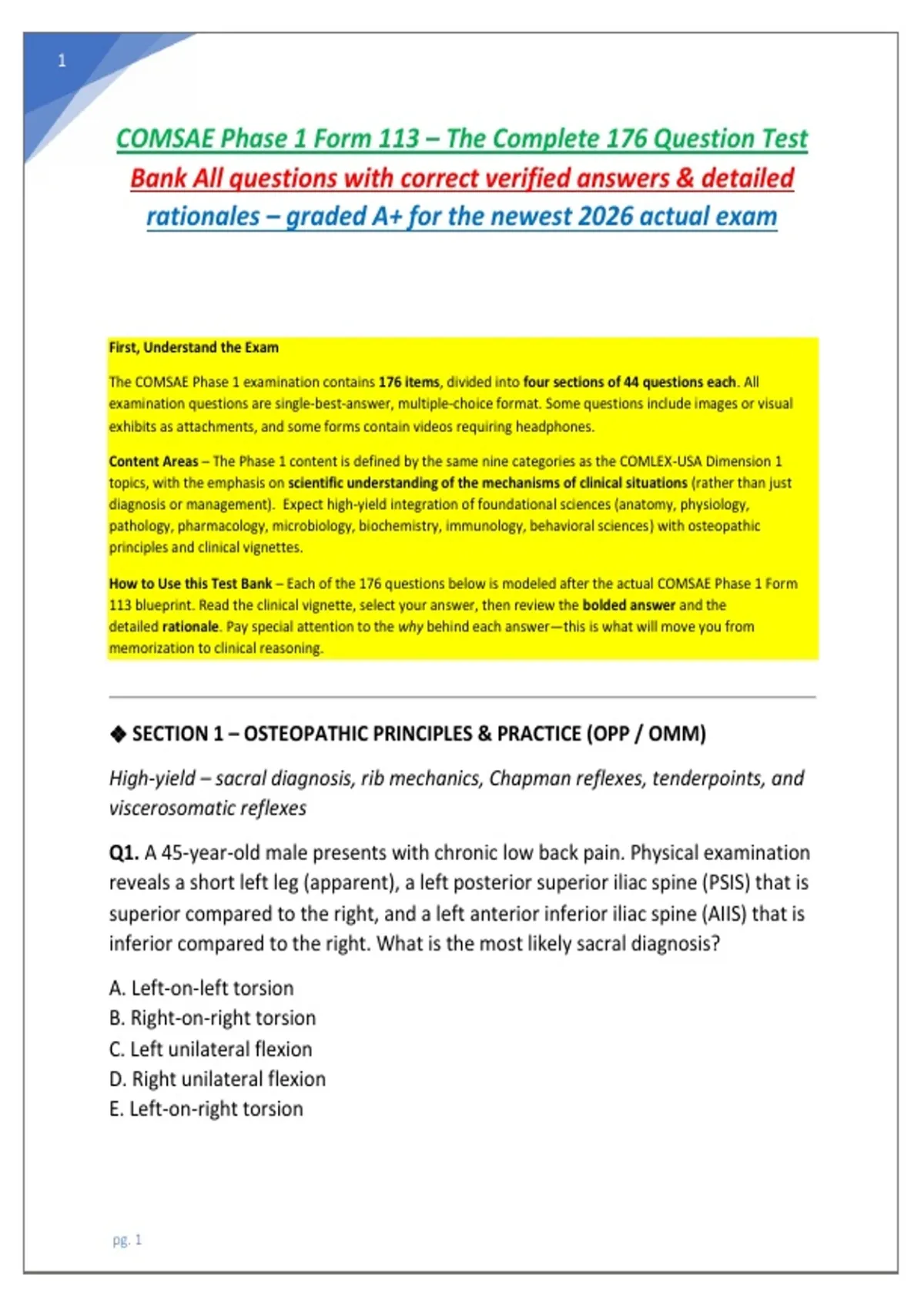 1

COMSAE Phase 1 Form 113 – The Complete 176 Question Test Bank All questions with correct verified answers & detailed rationales – graded A+ for the newest 2026 actual exam

First, Understand the Exam

The COMSAE Phase 1 examination contains 176 items, divided into four sections of 44 questions each. All examination questions are single-best-answer, multiple-choice format. Some questions include images or visual exhibits as attachments, and some forms contain videos requiring headphones.

Content Areas – The Phase 1 content is defined by the same nine categories as the COMLEX-USA Dimension 1 topics, with the emphasis on scientific understanding of the mechanisms of clinical situations (rather than just diagnosis or management). Expect high-yield integration of foundational sciences (anatomy, physiology, pathology, pharmacology, microbiology, biochemistry, immunology, behavioral sciences) with osteopathic principles and clinical vignettes.

How to Use this Test Bank – Each of the 176 questions below is modeled after the actual COMSAE Phase 1 Form 113 blueprint. Read the clinical vignette, select your answer, then review the bolded answer and the detailed rationale. Pay special attention to the why behind each answer—this is what will move you from memorization to clinical reasoning.

◆ SECTION 1 – OSTEOPATHIC PRINCIPLES & PRACTICE (OPP / OMM)

High-yield – sacral diagnosis, rib mechanics, Chapman reflexes, tenderpoints, and viscerosomatic reflexes

Q1. A 45-year-old male presents with chronic low back pain. Physical examination reveals a short left leg (apparent), a left posterior superior iliac spine (PSIS) that is superior compared to the right, and a left anterior inferior iliac spine (AIIS) that is inferior compared to the right. What is the most likely sacral diagnosis?

A. Left-on-left torsion
B. Right-on-right torsion
C. Left unilateral flexion
D. Right unilateral flexion
E. Left-on-right torsion

pg. 1